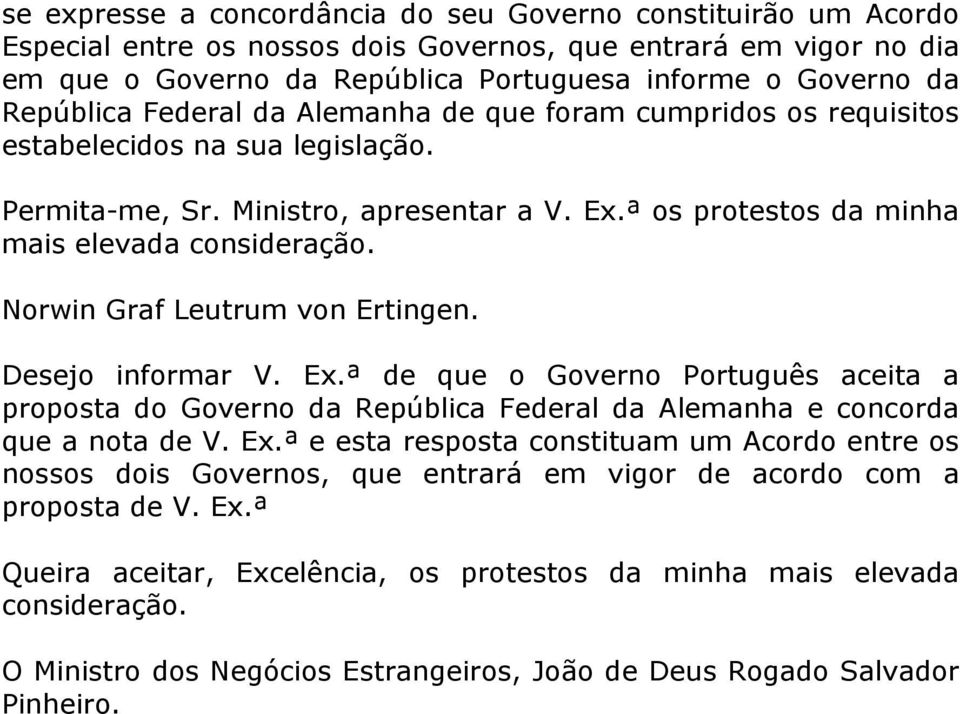 se expresse a concordância do seu Governo constituirão um Acordo Especial entre os nossos dois Governos, que entrará em vigor no dia em que o Governo da República Portuguesa informe o Governo da República Federal da Alemanha de que foram cumpridos os requisitos estabelecidos na sua legislação.

Permita-me, Sr. Ministro, apresentar a V. Ex.ª os protestos da minha mais elevada consideração.

Norwin Graf Leutrum von Ertingen.

Desejo informar V. Ex.ª de que o Governo Português aceita a proposta do Governo da República Federal da Alemanha e concorda que a nota de V. Ex.ª e esta resposta constituam um Acordo entre os nossos dois Governos, que entrará em vigor de acordo com a proposta de V. Ex.ª

Queira aceitar, Excelência, os protestos da minha mais elevada consideração.

O Ministro dos Negócios Estrangeiros, João de Deus Rogado Salvador Pinheiro.